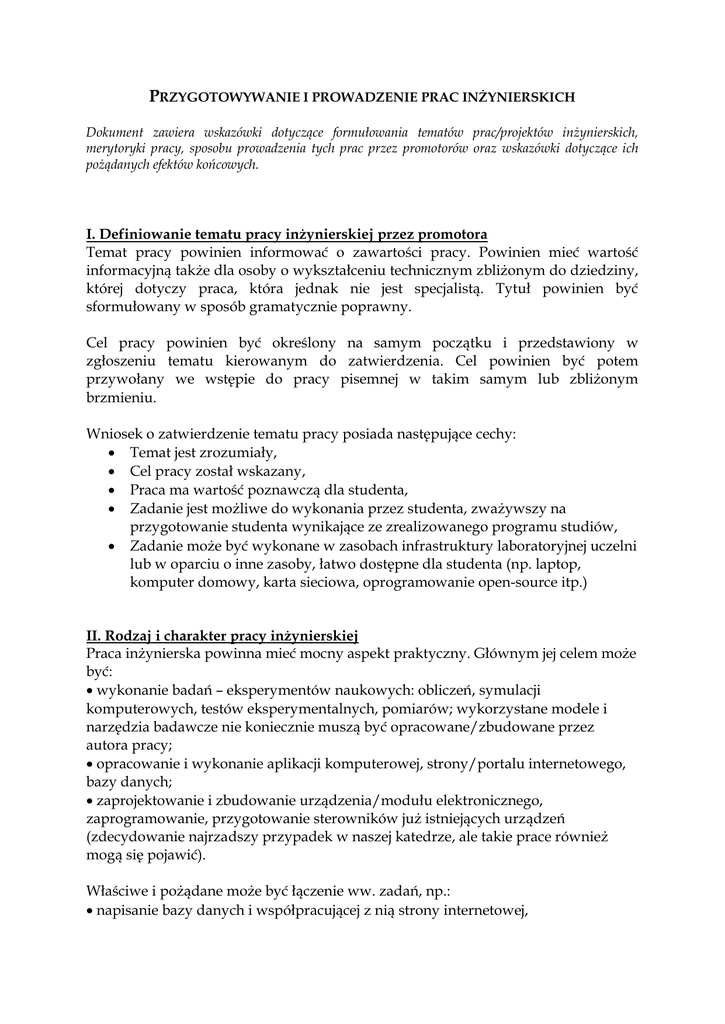 PRZYGOTOWYWANIE I PROWADZENIE PRAC INŻYNIERSKICH

Dokument zawiera wskazówki dotyczące formułowania tematów prac/projektów inżynierskich, merytoryki pracy, sposobu prowadzenia tych prac przez promotorów oraz wskazówki dotyczące ich pożądanych efektów końcowych.

I. Definiowanie tematu pracy inżynierskiej przez promotora
Temat pracy powinien informować o zawartości pracy. Powinien mieć wartość informacyjną także dla osoby o wykształceniu technicznym zbliżonym do dziedziny, której dotyczy praca, która jednak nie jest specjalistą. Tytuł powinien być sformułowany w sposób gramatycznie poprawny.

Cel pracy powinien być określony na samym początku i przedstawiony w zgłoszeniu tematu kierowanym do zatwierdzenia. Cel powinien być potem przywołany we wstępie do pracy pisemnej w takim samym lub zbliżonym brzmieniu.

Wniosek o zatwierdzenie tematu pracy posiada następujące cechy:
• Temat jest zrozumiały,
• Cel pracy został wskazany,
• Praca ma wartość poznawczą dla studenta,
• Zadanie jest możliwe do wykonania przez studenta, zważywszy na przygotowanie studenta wynikające ze zrealizowanego programu studiów,
• Zadanie może być wykonane w zasobach infrastruktury laboratoryjnej uczelni lub w oparciu o inne zasoby, łatwo dostępne dla studenta (np. laptop, komputer domowy, karta sieciowa, oprogramowanie open-source itp.)

II. Rodzaj i charakter pracy inżynierskiej
Praca inżynierska powinna mieć mocny aspekt praktyczny. Głównym jej celem może być:
• wykonanie badań – eksperymentów naukowych: obliczeń, symulacji komputerowych, testów eksperymentalnych, pomiarów; wykorzystane modele i narzędzia badawcze nie koniecznie muszą być opracowane/zbudowane przez autora pracy;
• opracowanie i wykonanie aplikacji komputerowej, strony/portalu internetowego, bazy danych;
• zaprojektowanie i zbudowanie urządzenia/modułu elektronicznego, zaprogramowanie, przygotowanie sterowników już istniejących urządzeń (zdecydowanie najrzadszy przypadek w naszej katedrze, ale takie prace również mogą się pojawić).

Właściwe i pożądane może być łączenie ww. zadań, np.:
• napisanie bazy danych i współpracującej z nią strony internetowej,